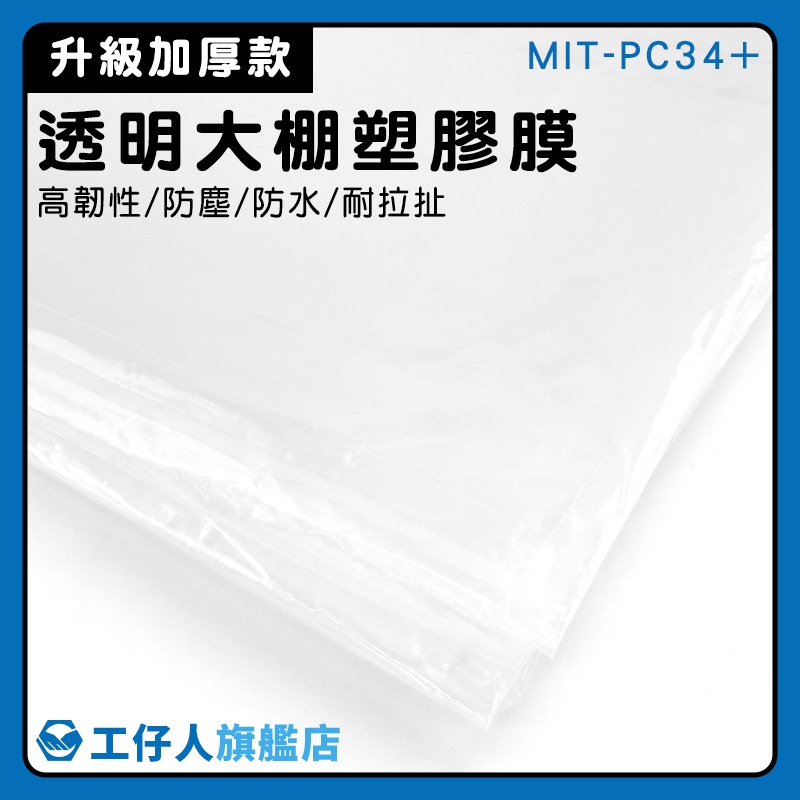 升級加厚款
MIT-PC34+
透明大棚塑膠膜
高韌性/防塵/防水/耐拉扯
工仔人旗艦店